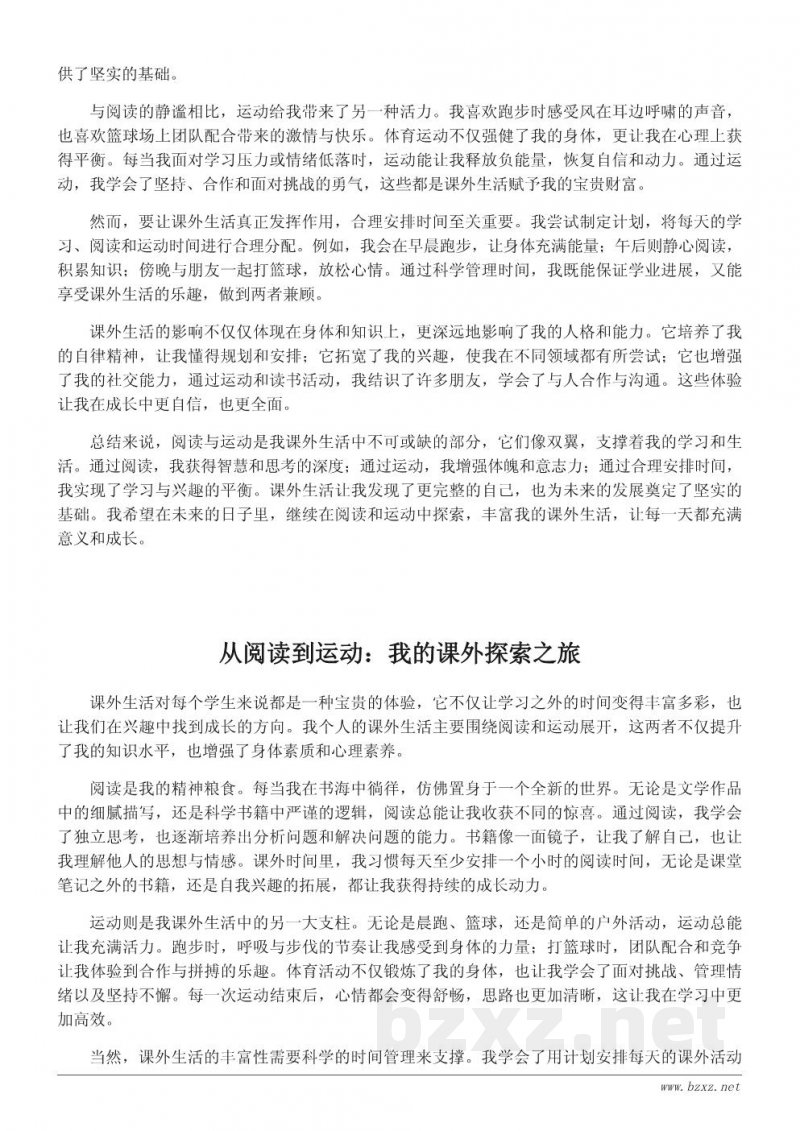 供了坚实的基础。

与阅读的静谧相比，运动给我带来了另一种活力。我喜欢跑步时感受风在耳边呼啸的声音，也喜欢篮球场上团队配合带来的激情与快乐。体育运动不仅强健了我的身体，更让我在心理上获得平衡。每当我面对学习压力或情绪低落时，运动能让我释放负能量，恢复自信和动力。通过运动，我学会了坚持、合作和面对挑战的勇气，这些都是课外生活赋予我的宝贵财富。

然而，要让课外生活真正发挥作用，合理安排时间至关重要。我尝试制定计划，将每天的学习、阅读和运动时间进行合理分配。例如，我会在早晨跑步，让身体充满能量；午后则静心阅读，积累知识；傍晚与朋友一起打篮球，放松心情。通过科学管理时间，我既能保证学业进展，又能享受课外生活的乐趣，做到两者兼顾。

课外生活的影响不仅仅体现在身体和知识上，更深远地影响了我的人格和能力。它培养了我的自律精神，让我懂得规划和安排；它拓宽了我的兴趣，使我在不同领域都有所尝试；它也增强了我的社交能力，通过运动和读书活动，我结识了许多朋友，学会了与人合作与沟通。这些体验让我在成长中更自信，也更全面。

总结来说，阅读与运动是我课外生活中不可或缺的部分，它们像双翼，支撑着我的学习和生活。通过阅读，我获得智慧和思考的深度；通过运动，我增强体魄和意志力；通过合理安排时间，我实现了学习与兴趣的平衡。课外生活让我发现了更完整的自己，也为未来的发展奠定了坚实的基础。我希望在未来的日子里，继续在阅读和运动中探索，丰富我的课外生活，让每一天都充满意义和成长。

从阅读到运动：我的课外探索之旅

课外生活对每个学生来说都是一种宝贵的体验，它不仅让学习之外的时间变得丰富多彩，也让我们在兴趣中找到成长的方向。我个人的课外生活主要围绕阅读和运动展开，这两者不仅提升了我的知识水平，也增强了身体素质和心理素养。

阅读是我的精神粮食。每当我在书海中徜徉，仿佛置身于一个全新的世界。无论是文学作品中的细腻描写，还是科学书籍中严谨的逻辑，阅读总能让我收获不同的惊喜。通过阅读，我学会了独立思考，也逐渐培养出分析问题和解决问题的能力。书籍像一面镜子，让我了解自己，也让我理解他人的思想与情感。课外时间里，我习惯每天至少安排一个小时的阅读时间，无论是课堂笔记之外的书籍，还是自我兴趣的拓展，都让我获得持续的成长动力。

运动则是我课外生活中的另一大支柱。无论是晨跑、篮球，还是简单的户外活动，运动总能让我充满活力。跑步时，呼吸与步伐的节奏让我感受到身体的力量；打篮球时，团队配合和竞争让我体验到合作与拼搏的乐趣。体育活动不仅锻炼了我的身体，也让我学会了面对挑战、管理情绪以及坚持不懈。每一次运动结束后，心情都会变得舒畅，思路也更加清晰，这让我在学习中更加高效。

当然，课外生活的丰富性需要科学的时间管理来支撑。我学会了用计划安排每天的课外活动

bzxz.net

www.bzxz.net